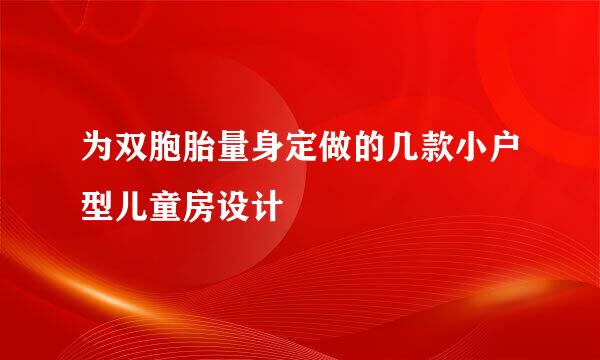 为双胞胎量身定做的几款小户型儿童房设计